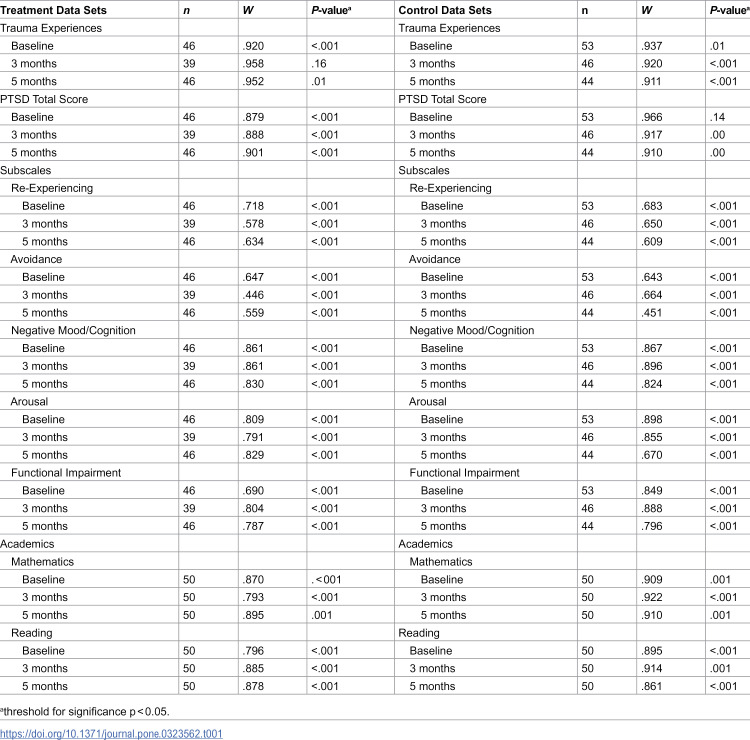 | Treatment Data Sets | n | W | P-value$^{a}$ | Control Data Sets | n | W | P-value$^{a}$ |
|---|---|---|---|---|---|---|---|
| Trauma Experiences | | | | Trauma Experiences | | | |
| Baseline | 46 | .920 | <.001 | Baseline | 53 | .937 | .01 |
| 3 months | 39 | .958 | .16 | 3 months | 46 | .920 | <.001 |
| 5 months | 46 | .952 | .01 | 5 months | 44 | .911 | <.001 |
| PTSD Total Score | | | | PTSD Total Score | | | |
| Baseline | 46 | .879 | <.001 | Baseline | 53 | .966 | .14 |
| 3 months | 39 | .888 | <.001 | 3 months | 46 | .917 | .00 |
| 5 months | 46 | .901 | <.001 | 5 months | 44 | .910 | .00 |
| Subscales | | | | Subscales | | | |
| Re-Experiencing | | | | Re-Experiencing | | | |
| Baseline | 46 | .718 | <.001 | Baseline | 53 | .683 | <.001 |
| 3 months | 39 | .578 | <.001 | 3 months | 46 | .650 | <.001 |
| 5 months | 46 | .634 | <.001 | 5 months | 44 | .609 | <.001 |
| Avoidance | | | | Avoidance | | | |
| Baseline | 46 | .647 | <.001 | Baseline | 53 | .643 | <.001 |
| 3 months | 39 | .446 | <.001 | 3 months | 46 | .664 | <.001 |
| 5 months | 46 | .559 | <.001 | 5 months | 44 | .451 | <.001 |
| Negative Mood/Cognition | | | | Negative Mood/Cognition | | | |
| Baseline | 46 | .861 | <.001 | Baseline | 53 | .867 | <.001 |
| 3 months | 39 | .861 | <.001 | 3 months | 46 | .896 | <.001 |
| 5 months | 46 | .830 | <.001 | 5 months | 44 | .824 | <.001 |
| Arousal | | | | Arousal | | | |
| Baseline | 46 | .809 | <.001 | Baseline | 53 | .898 | <.001 |
| 3 months | 39 | .791 | <.001 | 3 months | 46 | .855 | <.001 |
| 5 months | 46 | .829 | <.001 | 5 months | 44 | .670 | <.001 |
| Functional Impairment | | | | Functional Impairment | | | |
| Baseline | 46 | .690 | <.001 | Baseline | 53 | .849 | <.001 |
| 3 months | 39 | .804 | <.001 | 3 months | 46 | .888 | <.001 |
| 5 months | 46 | .787 | <.001 | 5 months | 44 | .796 | <.001 |
| Academics | | | | Academics | | | |
| Mathematics | | | | Mathematics | | | |
| Baseline | 50 | .870 | .<001 | Baseline | 50 | .909 | .001 |
| 3 months | 50 | .793 | <.001 | 3 months | 50 | .922 | <.001 |
| 5 months | 50 | .895 | .001 | 5 months | 50 | .910 | .001 |
| Reading | | | | Reading | | | |
| Baseline | 50 | .796 | <.001 | Baseline | 50 | .895 | <.001 |
| 3 months | 50 | .885 | <.001 | 3 months | 50 | .914 | .001 |
| 5 months | 50 | .878 | <.001 | 5 months | 50 | .861 | <.001 |

$^{a}$threshold for significance p < 0.05.

https://doi.org/10.1371/journal.pone.0323562.t001